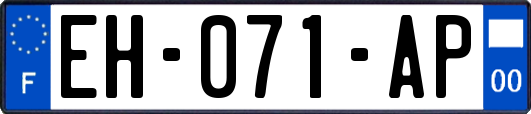 F
EH-071-AP
00